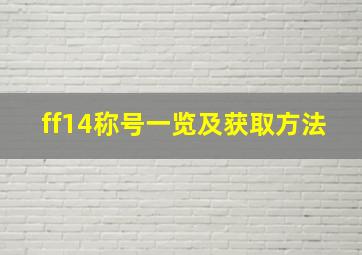 ff14称号一览及获取方法